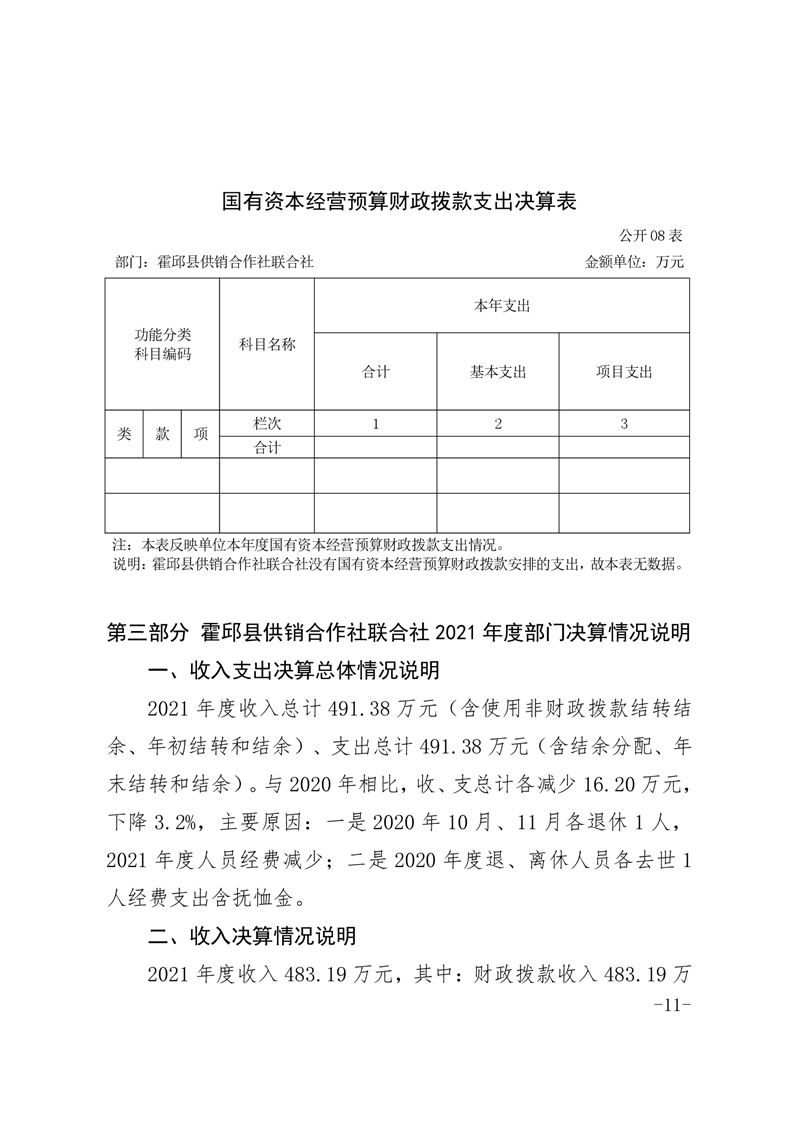 国有资本经营预算财政拨款支出决算表

公开08表

部门：霍邱县供销合作社联合社 金额单位：万元

| 功能分类科目编码 | | | 科目名称 | 本年支出 | | |
|---|---|---|---|---|---|---|
| | | | | 合计 | 基本支出 | 项目支出 |
| 类 | 款 | 项 | 栏次 | 1 | 2 | 3 |
| | | | 合计 | | | |
| | | | | | | |
| | | | | | | |

注：本表反映单位本年度国有资本经营预算财政拨款支出情况。

说明：霍邱县供销合作社联合社没有国有资本经营预算财政拨款安排的支出，故本表无数据。

第三部分 霍邱县供销合作社联合社2021年度部门决算情况说明

一、收入支出决算总体情况说明

2021年度收入总计491.38万元（含使用非财政拨款结转结余、年初结转和结余）、支出总计491.38万元（含结余分配、年末结转和结余）。与2020年相比，收、支总计各减少16.20万元，下降3.2%，主要原因：一是2020年10月、11月各退休1人，2021年度人员经费减少；二是2020年度退、离休人员各去世1人经费支出含抚恤金。

二、收入决算情况说明

2021年度收入483.19万元，其中：财政拨款收入483.19万

-11-